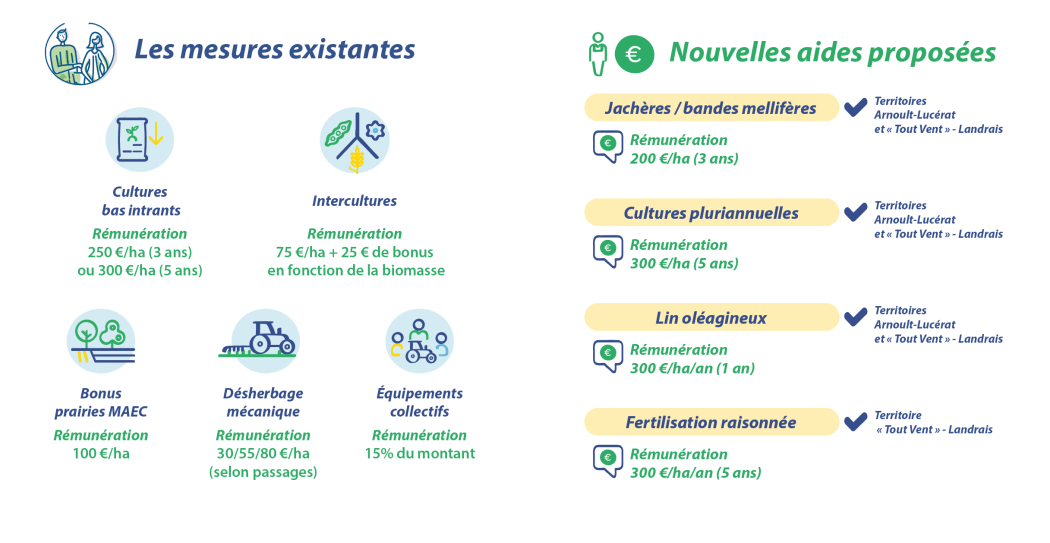 Les mesures existantes

Cultures bas intrants
Rémunération
250 €/ha (3 ans) ou 300 €/ha (5 ans)

Intercultures
Rémunération
75 €/ha + 25 € de bonus en fonction de la biomasse

Bonus prairies MAEC
Rémunération
100 €/ha

Désherbage mécanique
Rémunération
30/55/80 €/ha (selon passages)

Équipements collectifs
Rémunération
15% du montant

€ Nouvelles aides proposées

Jachères / bandes mellifères
Territoires Arnoult-Lucérat et « Tout Vent » - Landrais
€ Rémunération
200 €/ha (3 ans)

Cultures pluriannuelles
Territoires Arnoult-Lucérat et « Tout Vent » - Landrais
€ Rémunération
300 €/ha (5 ans)

Lin oléagineux
Territoires Arnoult-Lucérat et « Tout Vent » - Landrais
€ Rémunération
300 €/ha/an (1 an)

Fertilisation raisonnée
Territoire « Tout Vent » - Landrais
€ Rémunération
300 €/ha/an (5 ans)